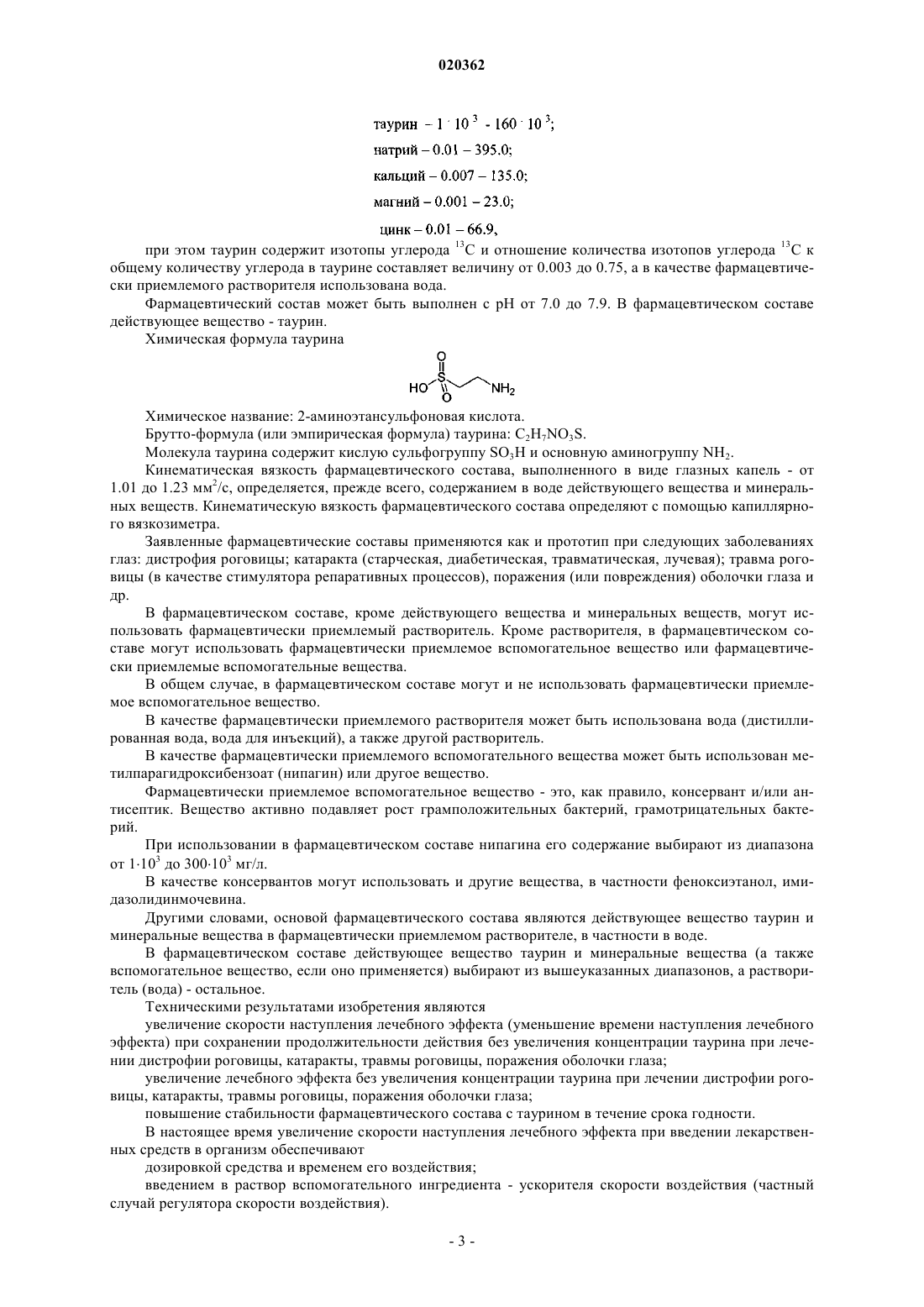 020362

таурин – $1 \cdot 10^3$ - $160 \cdot 10^3$;

натрий – 0.01 – 395.0;

кальций – 0.007 – 135.0;

магний – 0.001 – 23.0;

цинк – 0.01 – 66.9,

при этом таурин содержит изотопы углерода $^{13}C$ и отношение количества изотопов углерода $^{13}C$ к общему количеству углерода в таурине составляет величину от 0.003 до 0.75, а в качестве фармацевтически приемлемого растворителя использована вода.

Фармацевтический состав может быть выполнен с pH от 7.0 до 7.9. В фармацевтическом составе действующее вещество - таурин.

Химическая формула таурина

O
HO S NH$_2$
O

Химическое название: 2-аминоэтансульфоновая кислота.

Брутто-формула (или эмпирическая формула) таурина: $C_2H_7NO_3S$.

Молекула таурина содержит кислую сульфогруппу $SO_3H$ и основную аминогруппу $NH_2$.

Кинематическая вязкость фармацевтического состава, выполненного в виде глазных капель - от 1.01 до 1.23 мм$^2$/с, определяется, прежде всего, содержанием в воде действующего вещества и минеральных веществ. Кинематическую вязкость фармацевтического состава определяют с помощью капиллярного вязкозиметра.

Заявленные фармацевтические составы применяются как и прототип при следующих заболеваниях глаз: дистрофия роговицы; катаракта (старческая, диабетическая, травматическая, лучевая); травма роговицы (в качестве стимулятора репаративных процессов), поражения (или повреждения) оболочки глаза и др.

В фармацевтическом составе, кроме действующего вещества и минеральных веществ, могут использовать фармацевтически приемлемый растворитель. Кроме растворителя, в фармацевтическом составе могут использовать фармацевтически приемлемое вспомогательное вещество или фармацевтически приемлемые вспомогательные вещества.

В общем случае, в фармацевтическом составе могут и не использовать фармацевтически приемлемое вспомогательное вещество.

В качестве фармацевтически приемлемого растворителя может быть использована вода (дистиллированная вода, вода для инъекций), а также другой растворитель.

В качестве фармацевтически приемлемого вспомогательного вещества может быть использован метилпарагидроксибензоат (нипагин) или другое вещество.

Фармацевтически приемлемое вспомогательное вещество - это, как правило, консервант и/или антисептик. Вещество активно подавляет рост грамположительных бактерий, грамотрицательных бактерий.

При использовании в фармацевтическом составе нипагина его содержание выбирают из диапазона от $1 \cdot 10^3$ до $300 \cdot 10^3$ мг/л.

В качестве консервантов могут использовать и другие вещества, в частности феноксиэтанол, имидазолидинмочевина.

Другими словами, основой фармацевтического состава являются действующее вещество таурин и минеральные вещества в фармацевтически приемлемом растворителе, в частности в воде.

В фармацевтическом составе действующее вещество таурин и минеральные вещества (а также вспомогательное вещество, если оно применяется) выбирают из вышеуказанных диапазонов, а растворитель (вода) - остальное.

Техническими результатами изобретения являются

увеличение скорости наступления лечебного эффекта (уменьшение времени наступления лечебного эффекта) при сохранении продолжительности действия без увеличения концентрации таурина при лечении дистрофии роговицы, катаракты, травмы роговицы, поражения оболочки глаза;

увеличение лечебного эффекта без увеличения концентрации таурина при лечении дистрофии роговицы, катаракты, травмы роговицы, поражения оболочки глаза;

повышение стабильности фармацевтического состава с таурином в течение срока годности.

В настоящее время увеличение скорости наступления лечебного эффекта при введении лекарственных средств в организм обеспечивают

дозировкой средства и временем его воздействия;

введением в раствор вспомогательного ингредиента - ускорителя скорости воздействия (частный случай регулятора скорости воздействия).

- 3 -